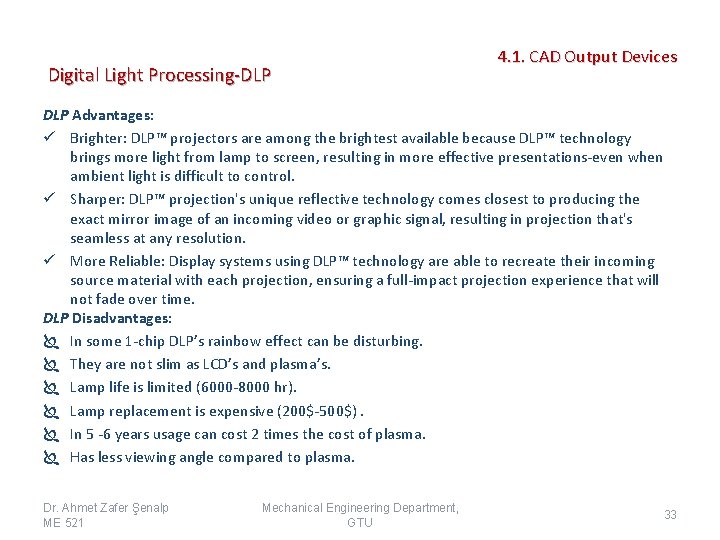 4.1. CAD Output Devices

Digital Light Processing-DLP

DLP Advantages:

✓ Brighter: DLP™ projectors are among the brightest available because DLP™ technology brings more light from lamp to screen, resulting in more effective presentations-even when ambient light is difficult to control.

✓ Sharper: DLP™ projection's unique reflective technology comes closest to producing the exact mirror image of an incoming video or graphic signal, resulting in projection that's seamless at any resolution.

✓ More Reliable: Display systems using DLP™ technology are able to recreate their incoming source material with each projection, ensuring a full-impact projection experience that will not fade over time.

DLP Disadvantages:

In some 1-chip DLP's rainbow effect can be disturbing.

They are not slim as LCD's and plasma's.

Lamp life is limited (6000-8000 hr).

Lamp replacement is expensive (200$-500$) .

In 5 -6 years usage can cost 2 times the cost of plasma.

Has less viewing angle compared to plasma.

Dr. Ahmet Zafer Şenalp
ME 521

Mechanical Engineering Department,
GTU

33